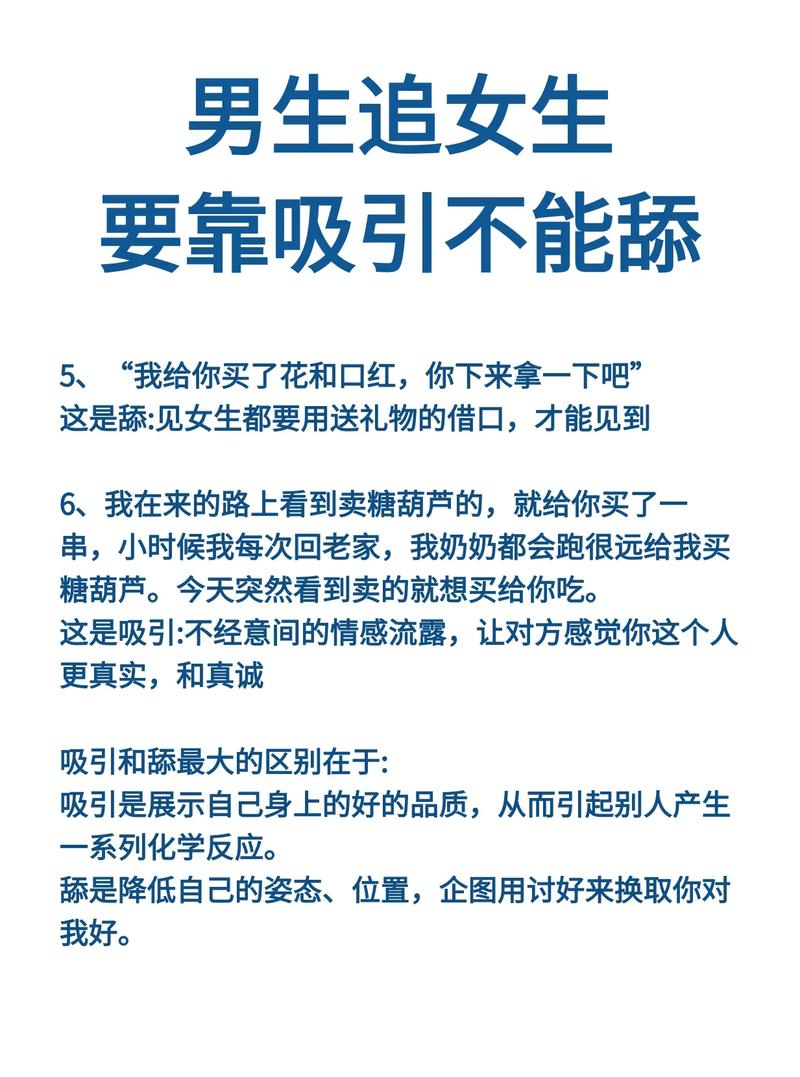 男生追女生
要靠吸引不能舔

5、“我给你买了花和口红，你下来拿一下吧”
这是舔:见女生都要用送礼物的借口，才能见到

6、我在来的路上看到卖糖葫芦的，就给你买了一串，小时候我每次回老家，我奶奶都会跑很远给我买糖葫芦。今天突然看到卖的就想买给你吃。
这是吸引:不经意间的情感流露，让对方感觉你这个人更真实，和真诚

吸引和舔最大的区别在于:
吸引是展示自己身上的好的品质，从而引起别人产生一系列化学反应。
舔是降低自己的姿态、位置，企图用讨好来换取你对我好。